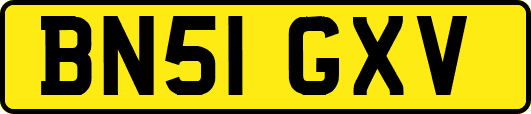 BN51 GXV